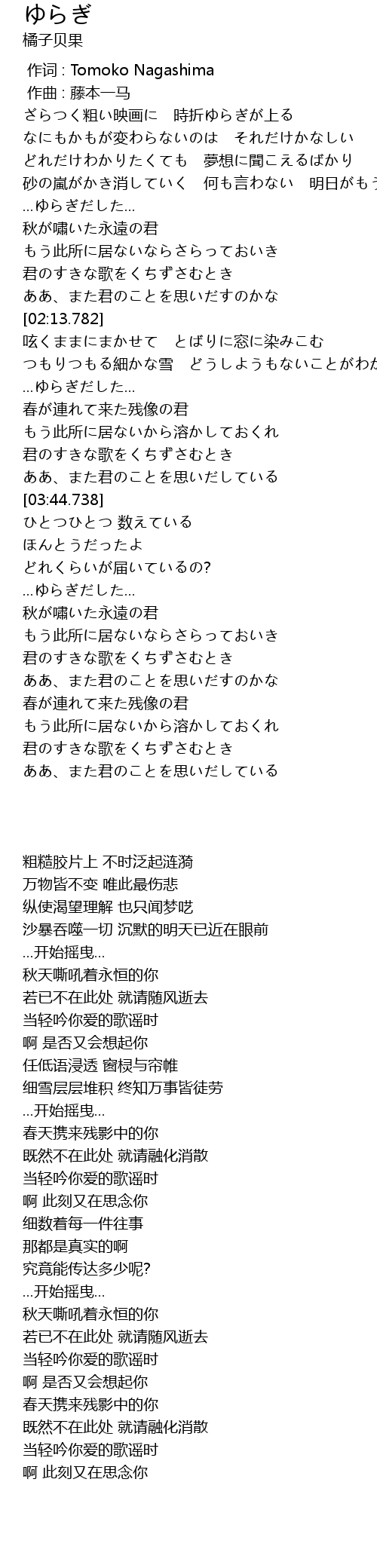 ゆらぎ
橘子贝果

作词 : Tomoko Nagashima
作曲 : 藤本一马
ざらつく粗い映画に　時折ゆらぎが上る
なにもかもが変わらないのは　それだけかなしい
どれだけわかりたくても　夢想に聞こえるばかり
砂の嵐がかき消していく　何も言わない　明日がもう
…ゆらぎだした…
秋が嘯いた永遠の君
もう此所に居ないならさらっておいき
君のすきな歌をくちずさむとき
ああ、また君のことを思いだすのかな
[02:13.782]
呟くままにまかせて　とばりに窓に染みこむ
つもりつもる細かな雪　どうしようもないことがわか
…ゆらぎだした…
春が連れて来た残像の君
もう此所に居ないから溶かしておくれ
君のすきな歌をくちずさむとき
ああ、また君のことを思いだしている
[03:44.738]
ひとつひとつ 数えている
ほんとうだったよ
どれくらいが届いているの?
…ゆらぎだした…
秋が嘯いた永遠の君
もう此所に居ないならさらっておいき
君のすきな歌をくちずさむとき
ああ、また君のことを思いだすのかな
春が連れて来た残像の君
もう此所に居ないから溶かしておくれ
君のすきな歌をくちずさむとき
ああ、また君のことを思いだしている

粗糙胶片上 不时泛起涟漪
万物皆不变 唯此最伤悲
纵使渴望理解 也只闻梦呓
沙暴吞噬一切 沉默的明天已近在眼前
…开始摇曳…
秋天嘶吼着永恒的你
若已不在此处 就请随风逝去
当轻吟你爱的歌谣时
啊 是否又会想起你
任低语浸透 窗棂与帘帷
细雪层层堆积 终知万事皆徒劳
…开始摇曳…
春天携来残影中的你
既然不在此处 就请融化消散
当轻吟你爱的歌谣时
啊 此刻又在思念你
细数着每一件往事
那都是真实的啊
究竟能传达多少呢?
…开始摇曳…
秋天嘶吼着永恒的你
若已不在此处 就请随风逝去
当轻吟你爱的歌谣时
啊 是否又会想起你
春天携来残影中的你
既然不在此处 就请融化消散
当轻吟你爱的歌谣时
啊 此刻又在思念你